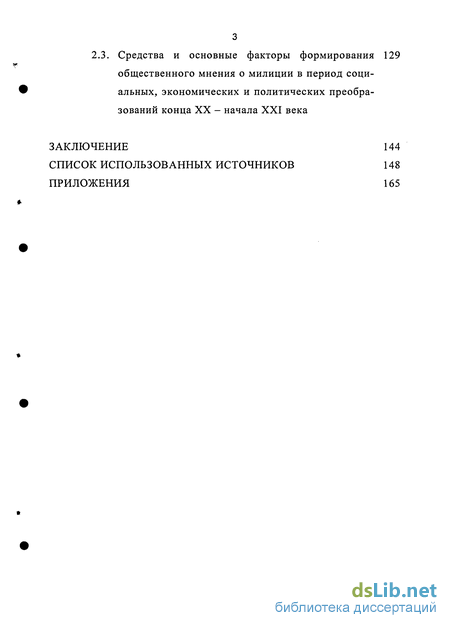 3

2.3. Средства и основные факторы формирования общественного мнения о милиции в период социальных, экономических и политических преобразований конца XX – начала XXI века 129

ЗАКЛЮЧЕНИЕ 144
СПИСОК ИСПОЛЬЗОВАННЫХ ИСТОЧНИКОВ 148
ПРИЛОЖЕНИЯ 165

dsLib.net
библиотека диссертаций